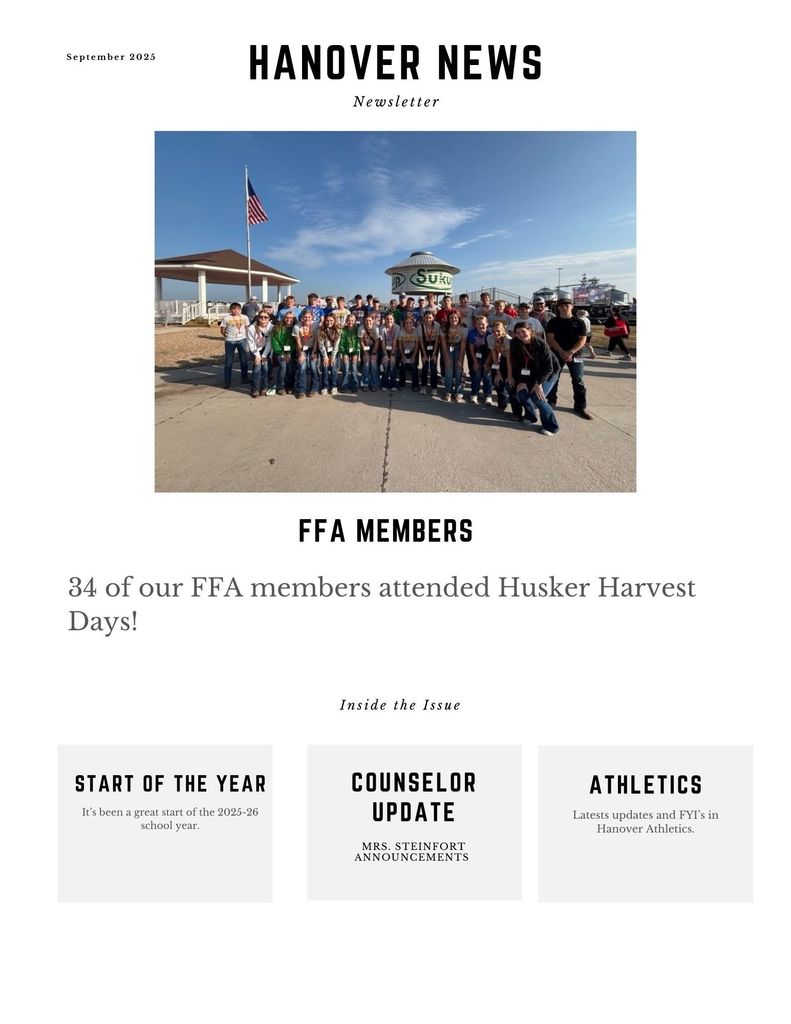 September 2025

HANOVER NEWS

Newsletter

SUKUP

FFA MEMBERS

34 of our FFA members attended Husker Harvest Days!

Inside the Issue

START OF THE YEAR

It's been a great start of the 2025-26 school year.

COUNSELOR UPDATE

MRS. STEINFORT ANNOUNCEMENTS

ATHLETICS

Latests updates and FYI's in Hanover Athletics.